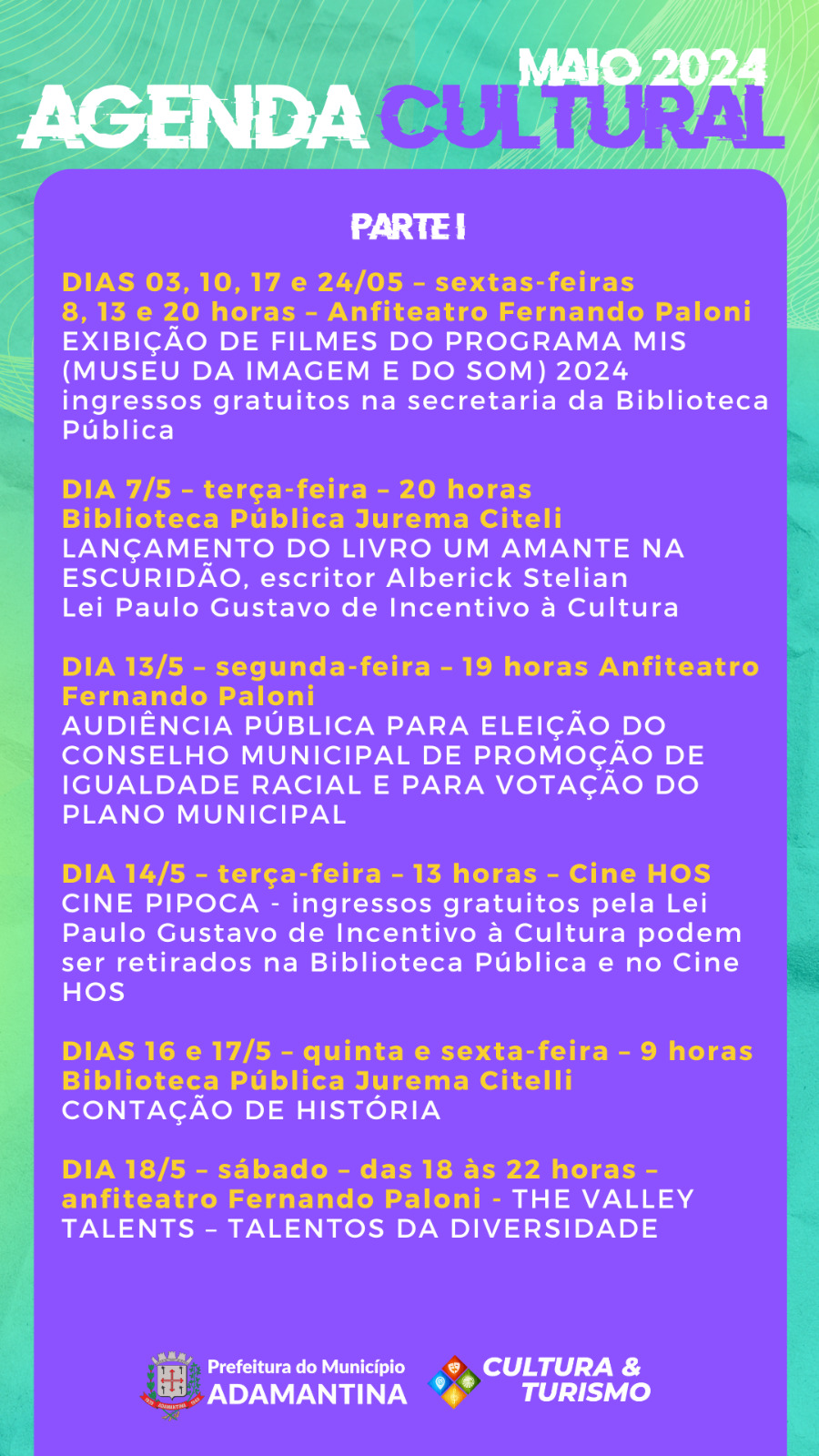 MAIO 2024
AGENDA CULTURAL

PARTE I

DIAS 03, 10, 17 e 24/05 – sextas-feiras
8, 13 e 20 horas – Anfiteatro Fernando Paloni
EXIBIÇÃO DE FILMES DO PROGRAMA MIS (MUSEU DA IMAGEM E DO SOM) 2024
ingressos gratuitos na secretaria da Biblioteca Pública

DIA 7/5 – terça-feira – 20 horas
Biblioteca Pública Jurema Citeli
LANÇAMENTO DO LIVRO UM AMANTE NA ESCURIDÃO, escritor Alberick Stelian
Lei Paulo Gustavo de Incentivo à Cultura

DIA 13/5 – segunda-feira – 19 horas Anfiteatro Fernando Paloni
AUDIÊNCIA PÚBLICA PARA ELEIÇÃO DO CONSELHO MUNICIPAL DE PROMOÇÃO DE IGUALDADE RACIAL E PARA VOTAÇÃO DO PLANO MUNICIPAL

DIA 14/5 – terça-feira – 13 horas – Cine HOS
CINE PIPOCA - ingressos gratuitos pela Lei Paulo Gustavo de Incentivo à Cultura podem ser retirados na Biblioteca Pública e no Cine HOS

DIAS 16 e 17/5 – quinta e sexta-feira – 9 horas
Biblioteca Pública Jurema Citelli
CONTAÇÃO DE HISTÓRIA

DIA 18/5 – sábado – das 18 às 22 horas – anfiteatro Fernando Paloni - THE VALLEY TALENTS – TALENTOS DA DIVERSIDADE

Prefeitura do Município
ADAMANTINA
CULTURA & TURISMO